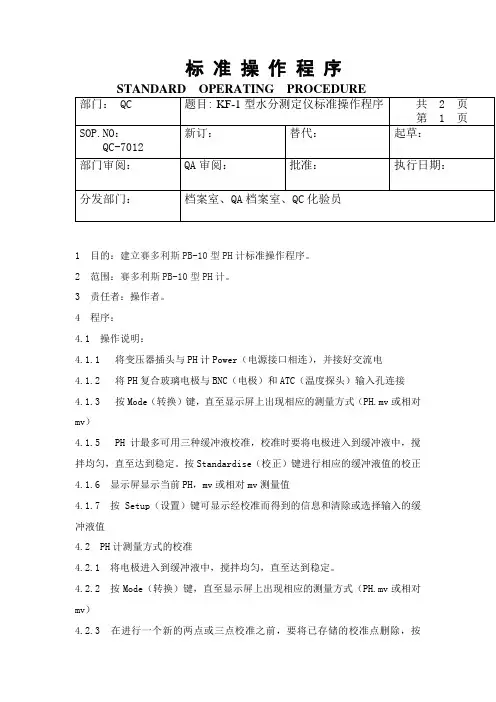 标 准 操 作 程 序
STANDARD OPERATING PROCEDURE

| 部门： QC | 题目: KF-1 型水分测定仪标准操作程序 | | 共 2 页 第 1 页 |
|---|---|---|---|
| SOP.NO： QC-7012 | 新订： | 替代： | 起草： |
| 部门审阅： | QA 审阅： | 批准： | 执行日期： |
| 分发部门： | 档案室、QA 档案室、QC 化验员 | | |

1 目的：建立赛多利斯 PB-10 型 PH 计标准操作程序。

2 范围：赛多利斯 PB-10 型 PH 计。

3 责任者：操作者。

4 程序：

4.1 操作说明：

4.1.1 将变压器插头与 PH 计 Power（电源接口相连），并接好交流电

4.1.2 将 PH 复合玻璃电极与 BNC（电极）和 ATC（温度探头）输入孔连接

4.1.3 按 Mode（转换）键，直至显示屏上出现相应的测量方式（PH.mv 或相对 mv）

4.1.5 PH 计最多可用三种缓冲液校准，校准时要将电极进入到缓冲液中，搅拌均匀，直至达到稳定，按 Standardise（校正）键进行相应的缓冲液值的校正

4.1.6 显示屏显示当前 PH，mv 或相对 mv 测量值

4.1.7 按 Setup（设置）键可显示经校准而得到的信息和清除或选择输入的缓冲液值

4.2 PH 计测量方式的校准

4.2.1 将电极进入到缓冲液中，搅拌均匀，直至达到稳定。

4.2.2 按 Mode（转换）键，直至显示屏上出现相应的测量方式（PH.mv 或相对 mv）

4.2.3 在进行一个新的两点或三点校准之前，要将已存储的校准点删除，按